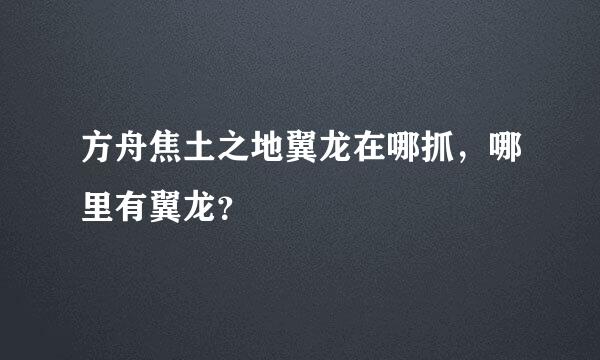 方舟焦土之地翼龙在哪抓，哪里有翼龙?